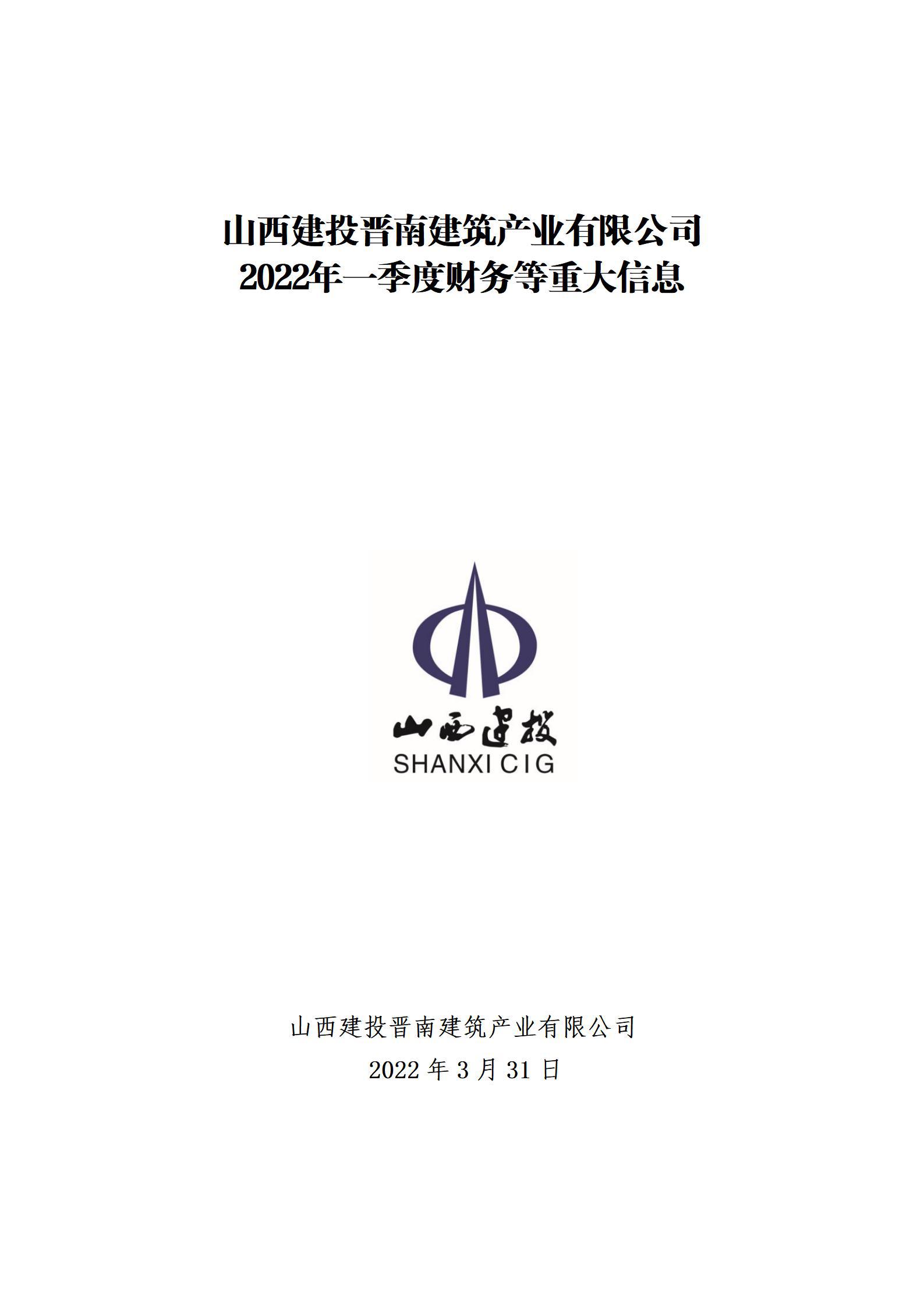 山西建投晋南建筑产业有限公司
2022年一季度财务等重大信息

山西建投
SHANXI CIG

山西建投晋南建筑产业有限公司
2022 年 3 月 31 日